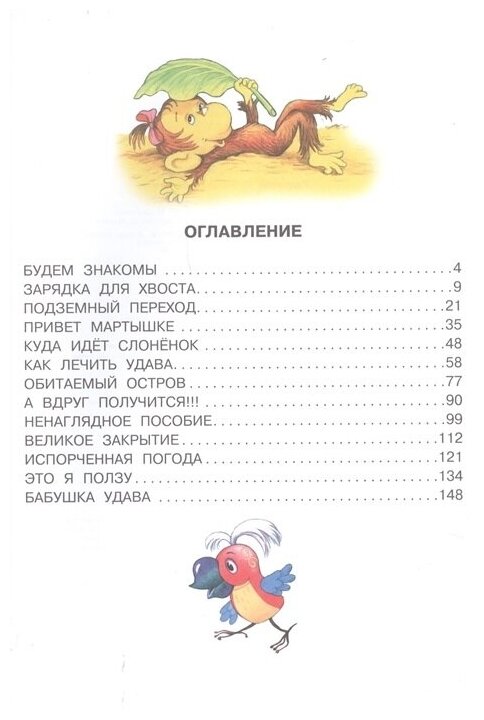 ОГЛАВЛЕНИЕ

БУДЕМ ЗНАКОМЫ 4
ЗАРЯДКА ДЛЯ ХВОСТА 9
ПОДЗЕМНЫЙ ПЕРЕХОД 21
ПРИВЕТ МАРТЫШКЕ 35
КУДА ИДЁТ СЛОНЁНОК 48
КАК ЛЕЧИТЬ УДАВА 58
ОБИТАЕМЫЙ ОСТРОВ 77
А ВДРУГ ПОЛУЧИТСЯ!!! 90
НЕНАГЛЯДНОЕ ПОСОБИЕ 99
ВЕЛИКОЕ ЗАКРЫТИЕ 112
ИСПОРЧЕННАЯ ПОГОДА 121
ЭТО Я ПОЛЗУ 134
БАБУШКА УДАВА 148